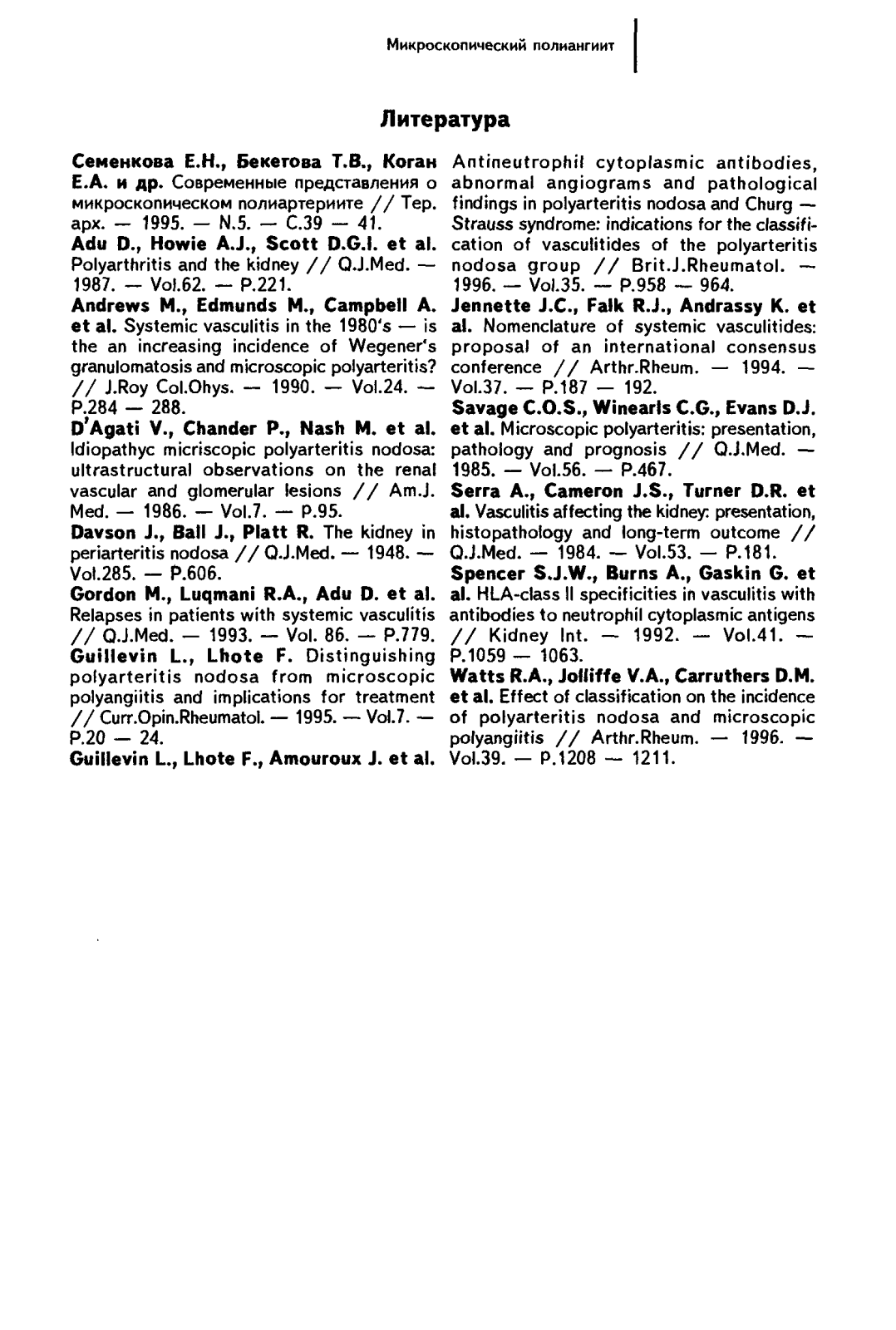 Микроскопический полиангиит

Литература

Семенкова Е.Н., Бекетова Т.В., Коган Е.А. и др. Современные представления о микроскопическом полиартериите // Тер. арх. — 1995. — N.5. — С.39 — 41.

Adu D., Howie A.J., Scott D.G.I. et al. Polyarthritis and the kidney // Q.J.Med. — 1987. — Vol.62. — P.221.

Andrews M., Edmunds M., Campbell A. et al. Systemic vasculitis in the 1980's — is the an increasing incidence of Wegener's granulomatosis and microscopic polyarteritis? // J.Roy Col.Ohys. — 1990. — Vol.24. — P.284 — 288.

D'Agati V., Chander P., Nash M. et al. Idiopathyc micriscopic polyarteritis nodosa: ultrastructural observations on the renal vascular and glomerular lesions // Am.J. Med. — 1986. — Vol.7. — P.95.

Davson J., Ball J., Platt R. The kidney in periarteritis nodosa // Q.J.Med. — 1948. — Vol.285. — P.606.

Gordon M., Luqmani R.A., Adu D. et al. Relapses in patients with systemic vasculitis // Q.J.Med. — 1993. — Vol. 86. — P.779.

Guillevin L., Lhote F. Distinguishing polyarteritis nodosa from microscopic polyangiitis and implications for treatment // Curr.Opin.Rheumatol. — 1995. — Vol.7. — P.20 — 24.

Guillevin L., Lhote F., Amouroux J. et al. Antineutrophil cytoplasmic antibodies, abnormal angiograms and pathological findings in polyarteritis nodosa and Churg — Strauss syndrome: indications for the classification of vasculitides of the polyarteritis nodosa group // Brit.J.Rheumatol. — 1996. — Vol.35. — P.958 — 964.

Jennette J.C., Falk R.J., Andrassy K. et al. Nomenclature of systemic vasculitides: proposal of an international consensus conference // Arthr.Rheum. — 1994. — Vol.37. — P.187 — 192.

Savage C.O.S., Winearls C.G., Evans D.J. et al. Microscopic polyarteritis: presentation, pathology and prognosis // Q.J.Med. — 1985. — Vol.56. — P.467.

Serra A., Cameron J.S., Turner D.R. et al. Vasculitis affecting the kidney: presentation, histopathology and long-term outcome // Q.J.Med. — 1984. — Vol.53. — P.181.

Spencer S.J.W., Burns A., Gaskin G. et al. HLA-class II specificities in vasculitis with antibodies to neutrophil cytoplasmic antigens // Kidney Int. — 1992. — Vol.41. — P.1059 — 1063.

Watts R.A., Jolliffe V.A., Carruthers D.M. et al. Effect of classification on the incidence of polyarteritis nodosa and microscopic polyangiitis // Arthr.Rheum. — 1996. — Vol.39. — P.1208 — 1211.